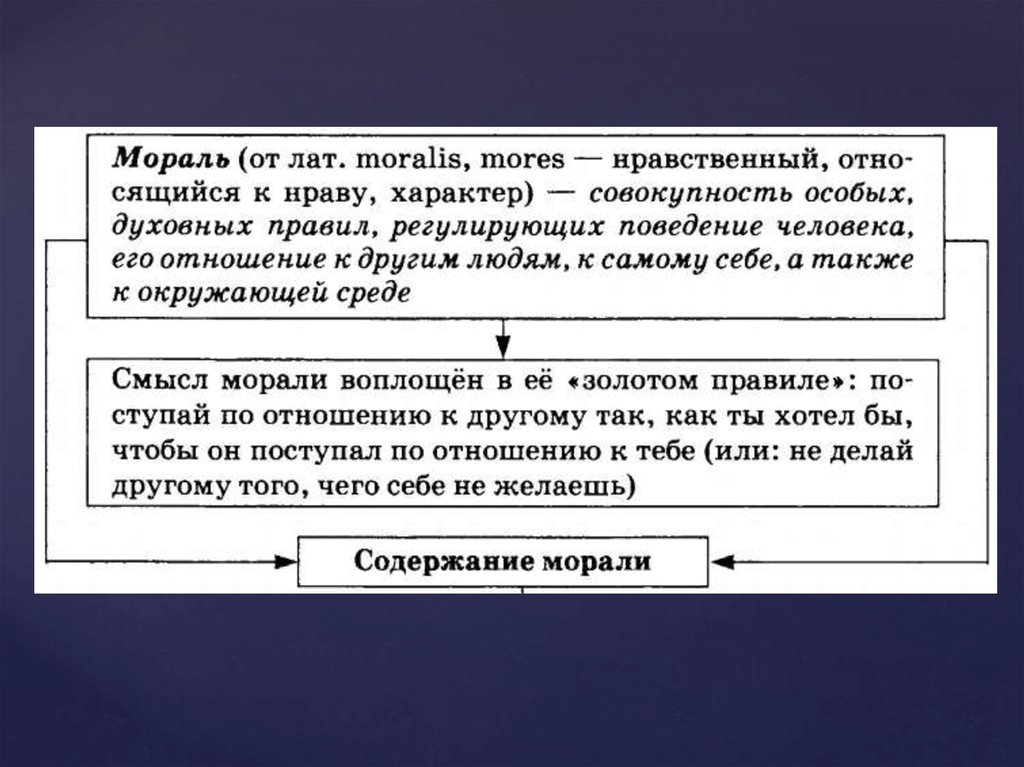 Мораль (от лат. moralis, mores — нравственный, относящийся к нраву, характер) — совокупность особых, духовных правил, регулирующих поведение человека, его отношение к другим людям, к самому себе, а также к окружающей среде

Смысл морали воплощён в её «золотом правиле»: поступай по отношению к другому так, как ты хотел бы, чтобы он поступал по отношению к тебе (или: не делай другому того, чего себе не желаешь)

Содержание морали